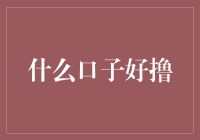 什么口子好撸